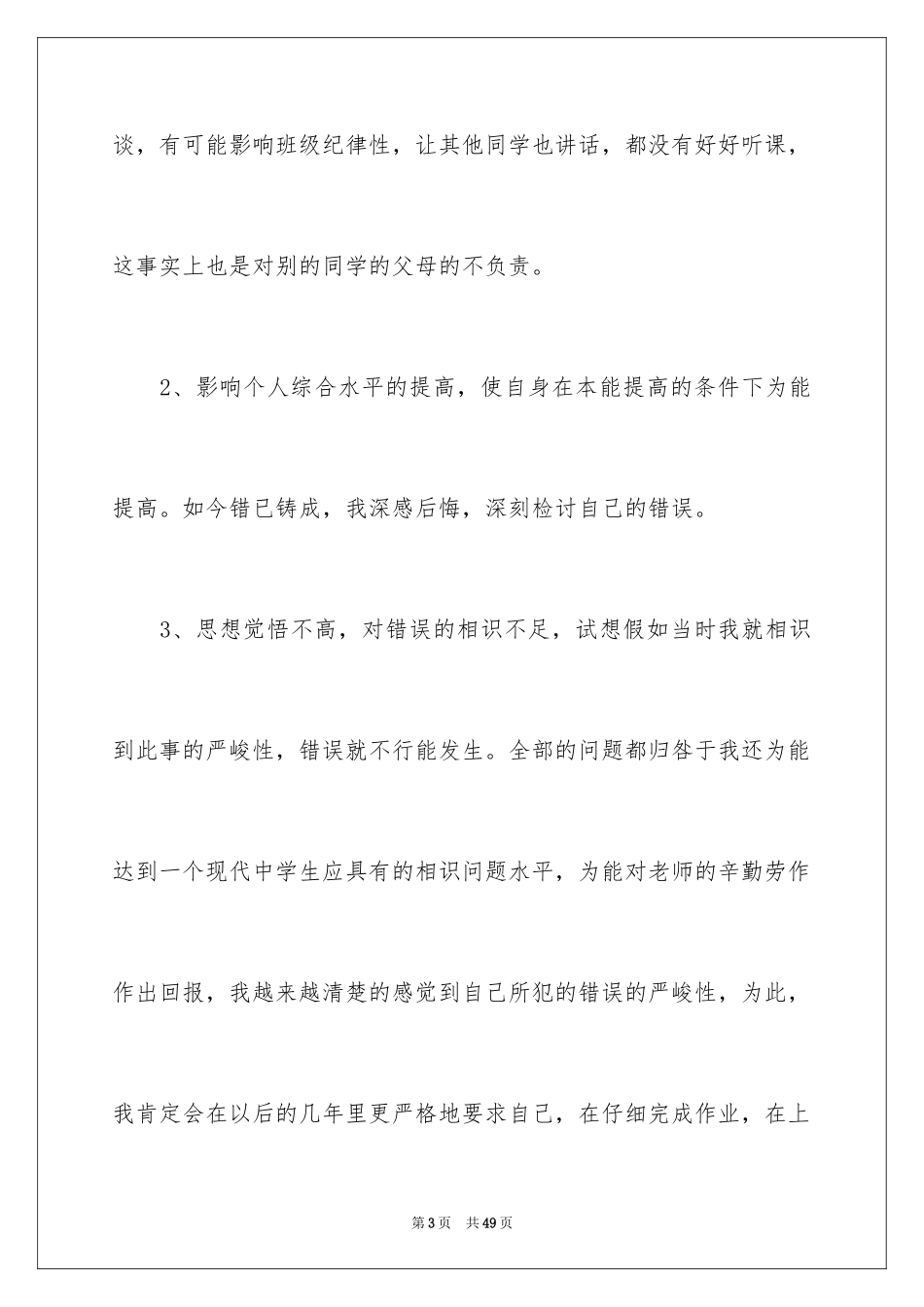 谈，有可能影响班级纪律性，让其他同学也讲话，都没有好好听课，这事实上也是对别的同学的父母的不负责。

2、影响个人综合水平的提高，使自身在本能提高的条件下为能提高。如今错已铸成，我深感后悔，深刻检讨自己的错误。

3、思想觉悟不高，对错误的相识不足，试想假如当时我就相识到此事的严峻性，错误就不行能发生。全部的问题都归咎于我还为能达到一个现代中学生应具有的相识问题水平，为能对老师的辛勤劳作作出回报，我越来越清楚的感觉到自己所犯的错误的严峻性，为此，我肯定会在以后的几年里更严格地要求自己，在仔细完成作业，在上

第3页 共49页